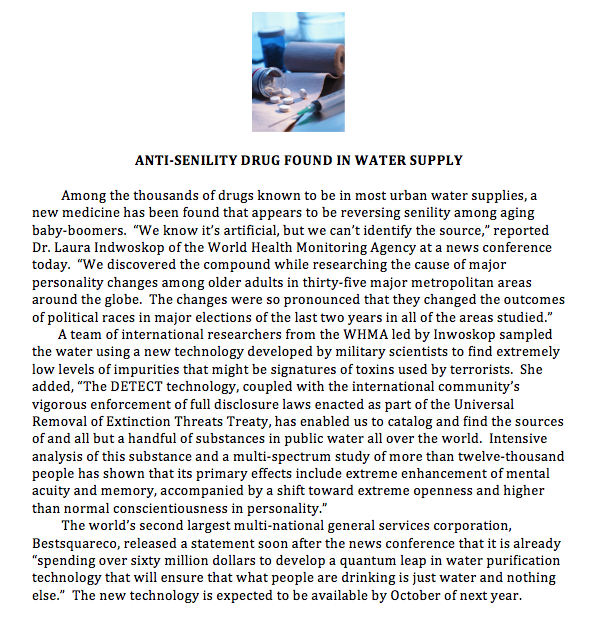 ANTI-SENILITY DRUG FOUND IN WATER SUPPLY

Among the thousands of drugs known to be in most urban water supplies, a new medicine has been found that appears to be reversing senility among aging baby-boomers. “We know it’s artificial, but we can’t identify the source,” reported Dr. Laura Indwoskop of the World Health Monitoring Agency at a news conference today. “We discovered the compound while researching the cause of major personality changes among older adults in thirty-five major metropolitan areas around the globe. The changes were so pronounced that they changed the outcomes of political races in major elections of the last two years in all of the areas studied.”

A team of international researchers from the WHMA led by Inwoskop sampled the water using a new technology developed by military scientists to find extremely low levels of impurities that might be signatures of toxins used by terrorists. She added, “The DETECT technology, coupled with the international community’s vigorous enforcement of full disclosure laws enacted as part of the Universal Removal of Extinction Threats Treaty, has enabled us to catalog and find the sources of and all but a handful of substances in public water all over the world. Intensive analysis of this substance and a multi-spectrum study of more than twelve-thousand people has shown that its primary effects include extreme enhancement of mental acuity and memory, accompanied by a shift toward extreme openness and higher than normal conscientiousness in personality.”

The world’s second largest multi-national general services corporation, Bestsquareco, released a statement soon after the news conference that it is already “spending over sixty million dollars to develop a quantum leap in water purification technology that will ensure that what people are drinking is just water and nothing else.” The new technology is expected to be available by October of next year.